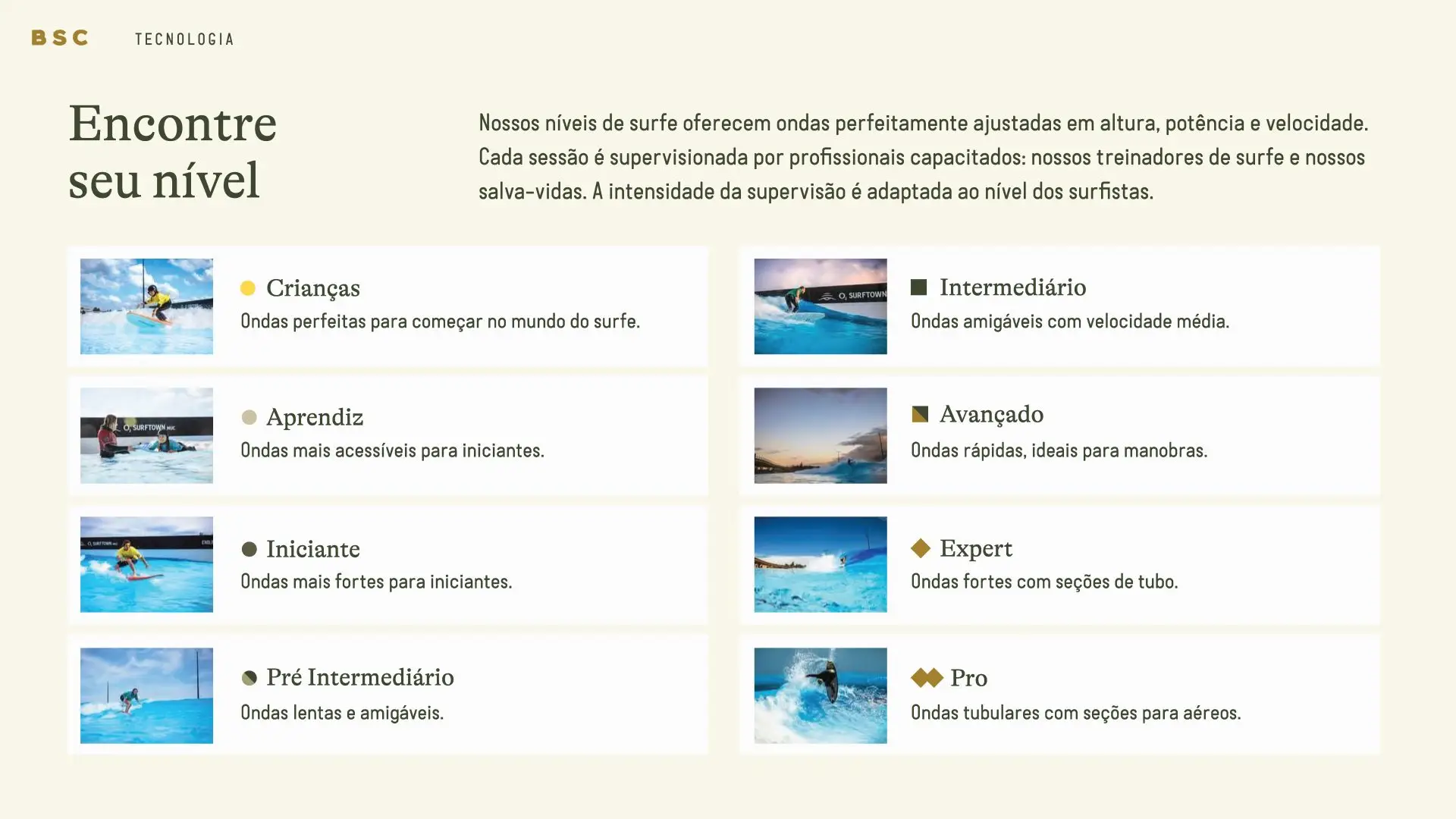 BSC TECNOLOGIA

Encontre seu nível

Nossos níveis de surfe oferecem ondas perfeitamente ajustadas em altura, potência e velocidade. Cada sessão é supervisionada por profissionais capacitados: nossos treinadores de surfe e nossos salva-vidas. A intensidade da supervisão é adaptada ao nível dos surfistas.

Crianças
Ondas perfeitas para começar no mundo do surfe.

Aprendiz
Ondas mais acessíveis para iniciantes.

Iniciante
Ondas mais fortes para iniciantes.

Pré Intermediário
Ondas lentas e amigáveis.

Intermediário
Ondas amigáveis com velocidade média.

Avançado
Ondas rápidas, ideais para manobras.

Expert
Ondas fortes com seções de tubo.

Pro
Ondas tubulares com seções para aéreos.